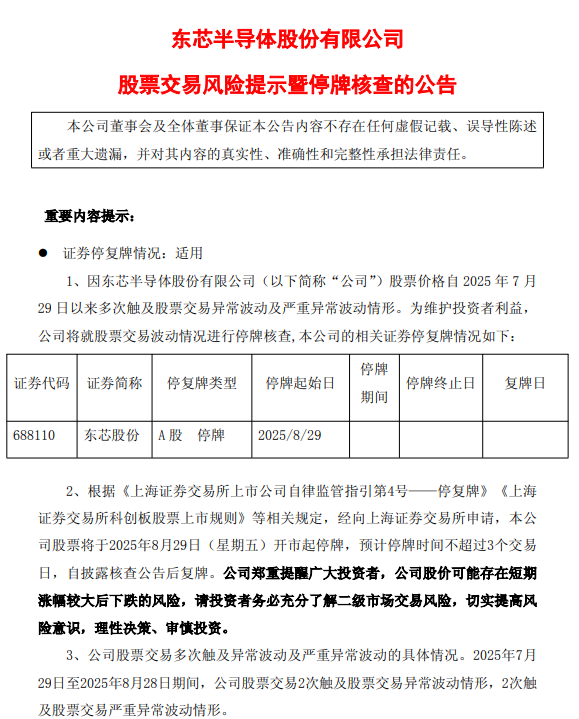 东芯半导体股份有限公司

股票交易风险提示暨停牌核查的公告

本公司董事会及全体董事保证本公告内容不存在任何虚假记载、误导性陈述或者重大遗漏，并对其内容的真实性、准确性和完整性承担法律责任。

重要内容提示：

● 证券停复牌情况：适用

1、因东芯半导体股份有限公司（以下简称“公司”）股票价格自 2025 年 7 月 29 日以来多次触及股票交易异常波动及严重异常波动情形。为维护投资者利益，公司将就股票交易波动情况进行停牌核查，本公司的相关证券停复牌情况如下：

| 证券代码 | 证券简称 | 停复牌类型 | 停牌起始日 | 停牌期间 | 停牌终止日 | 复牌日 |
|---|---|---|---|---|---|---|
| 688110 | 东芯股份 | A 股　停牌 | 2025/8/29 | | | |

2、根据《上海证券交易所上市公司自律监管指引第4号——停复牌》《上海证券交易所科创板股票上市规则》等相关规定，经向上海证券交易所申请，本公司股票将于2025年8月29日（星期五）开市起停牌，预计停牌时间不超过3个交易日，自披露核查公告后复牌。公司郑重提醒广大投资者，公司股价可能存在短期涨幅较大后下跌的风险，请投资者务必充分了解二级市场交易风险，切实提高风险意识，理性决策、审慎投资。

3、公司股票交易多次触及异常波动及严重异常波动的具体情况。2025年7月29日至2025年8月28日期间，公司股票交易2次触及股票交易异常波动情形，2次触及股票交易严重异常波动情形。